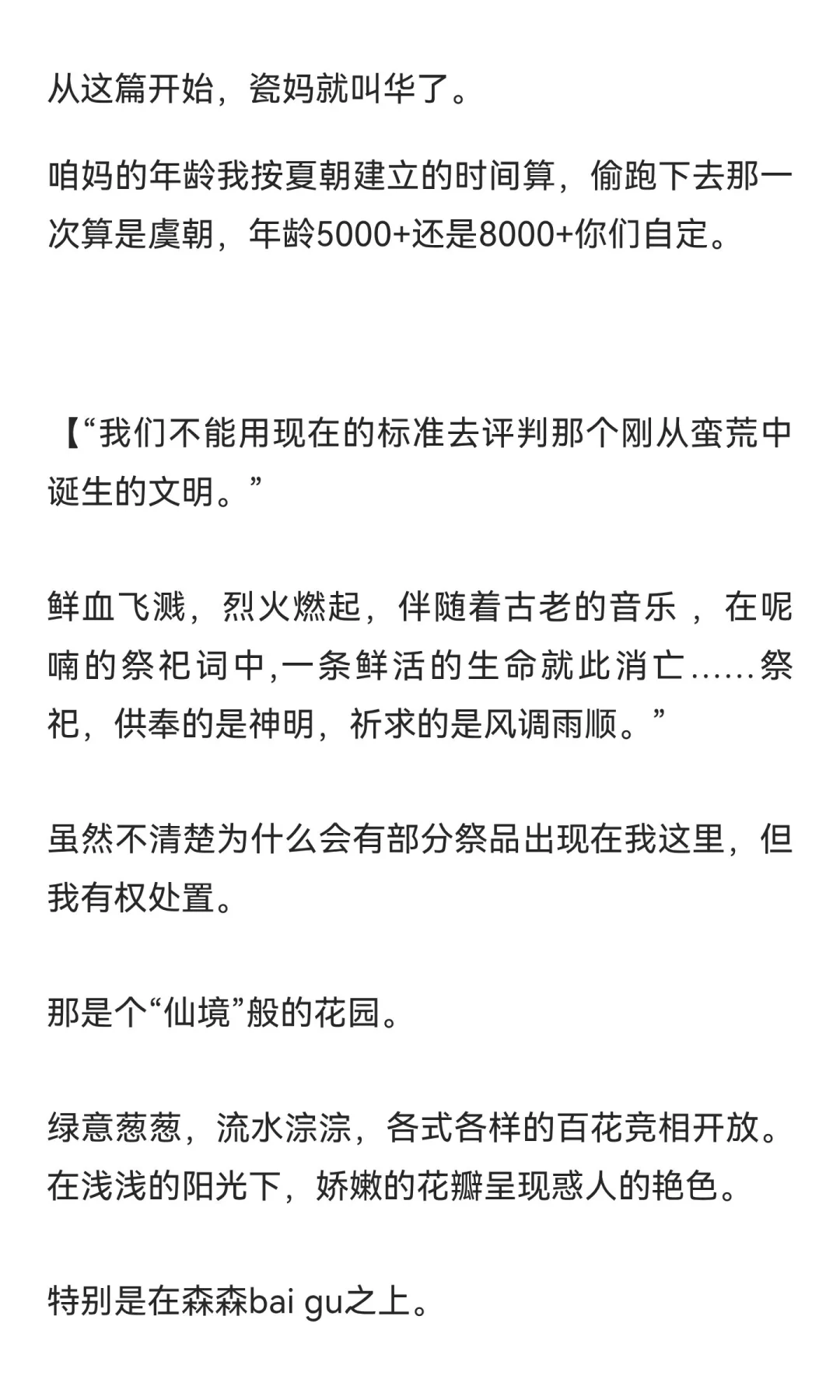 从这篇开始，瓷妈就叫华了。

咱妈的年龄我按夏朝建立的时间算，偷跑下去那一次算是虞朝，年龄5000+还是8000+你们自定。

【“我们不能用现在的标准去评判那个刚从蛮荒中诞生的文明。”

鲜血飞溅，烈火燃起，伴随着古老的音乐，在呢喃的祭祀词中,一条鲜活的生命就此消亡……祭祀，供奉的是神明，祈求的是风调雨顺。”

虽然不清楚为什么会有部分祭品出现在我这里，但我有权处置。

那是个“仙境”般的花园。

绿意葱葱，流水淙淙，各式各样的百花竞相开放。在浅浅的阳光下，娇嫩的花瓣呈现惑人的艳色。

特别是在森森bai gu之上。